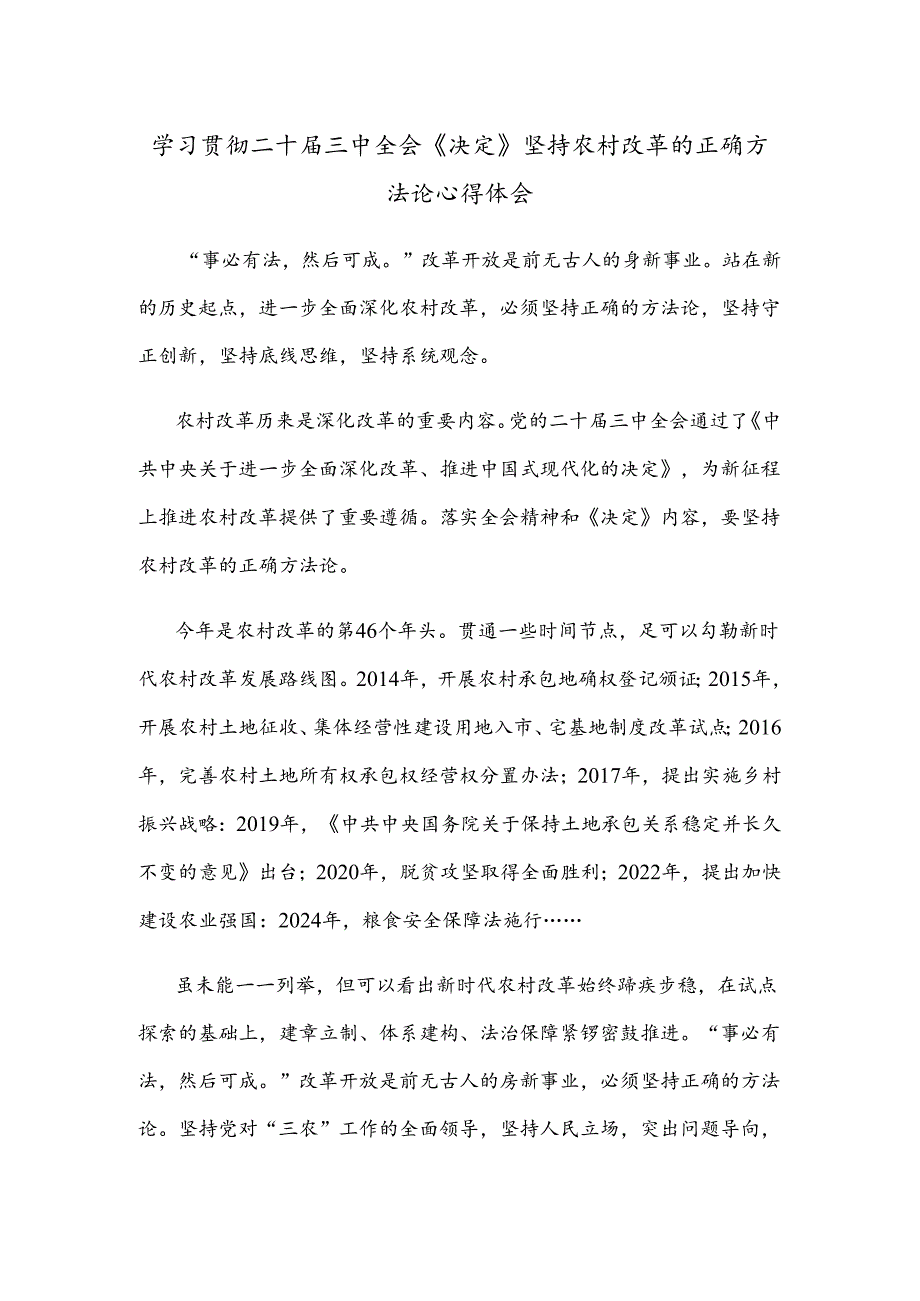 学习贯彻二十届三中全会《决定》坚持农村改革的正确方法论心得体会

“事必有法，然后可成。”改革开放是前无古人的身新事业。站在新的历史起点，进一步全面深化农村改革，必须坚持正确的方法论，坚持守正创新，坚持底线思维，坚持系统观念。

农村改革历来是深化改革的重要内容。党的二十届三中全会通过了《中共中央关于进一步全面深化改革、推进中国式现代化的决定》，为新征程上推进农村改革提供了重要遵循。落实全会精神和《决定》内容，要坚持农村改革的正确方法论。

今年是农村改革的第46个年头。贯通一些时间节点，足可以勾勒新时代农村改革发展路线图。2014年，开展农村承包地确权登记颁证；2015年，开展农村土地征收、集体经营性建设用地入市、宅基地制度改革试点；2016年，完善农村土地所有权承包权经营权分置办法；2017年，提出实施乡村振兴战略：2019年，《中共中央国务院关于保持土地承包关系稳定并长久不变的意见》出台；2020年，脱贫攻坚取得全面胜利；2022年，提出加快建设农业强国：2024年，粮食安全保障法施行……

虽未能一一列举，但可以看出新时代农村改革始终蹄疾步稳，在试点探索的基础上，建章立制、体系建构、法治保障紧锣密鼓推进。“事必有法，然后可成。”改革开放是前无古人的房新事业，必须坚持正确的方法论。坚持党对“三农”工作的全面领导，坚持人民立场，突出问题导向，